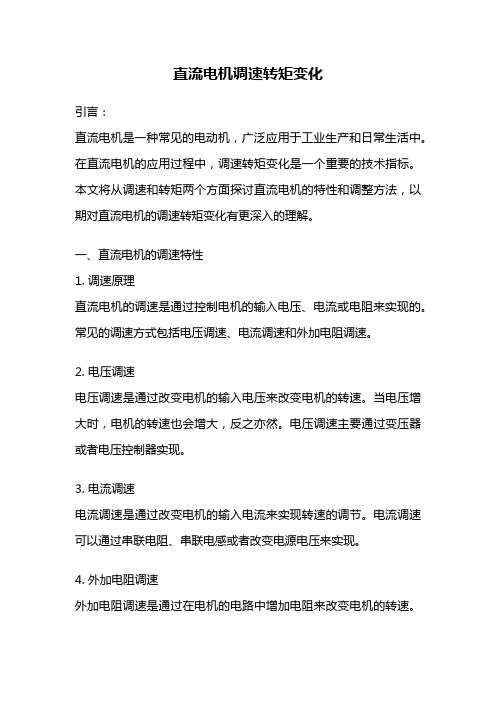 直流电机调速转矩变化

引言：

直流电机是一种常见的电动机，广泛应用于工业生产和日常生活中。在直流电机的应用过程中，调速转矩变化是一个重要的技术指标。本文将从调速和转矩两个方面探讨直流电机的特性和调整方法，以期对直流电机的调速转矩变化有更深入的理解。

一、直流电机的调速特性

1. 调速原理

直流电机的调速是通过控制电机的输入电压、电流或电阻来实现的。常见的调速方式包括电压调速、电流调速和外加电阻调速。

2. 电压调速

电压调速是通过改变电机的输入电压来改变电机的转速。当电压增大时，电机的转速也会增大，反之亦然。电压调速主要通过变压器或者电压控制器实现。

3. 电流调速

电流调速是通过改变电机的输入电流来实现转速的调节。电流调速可以通过串联电阻、串联电感或者改变电源电压来实现。

4. 外加电阻调速

外加电阻调速是通过在电机的电路中增加电阻来改变电机的转速。